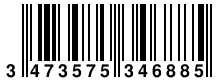 3 473575 346885